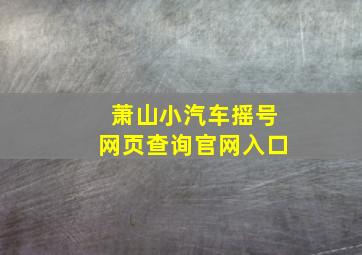 萧山小汽车摇号
网页查询官网入口